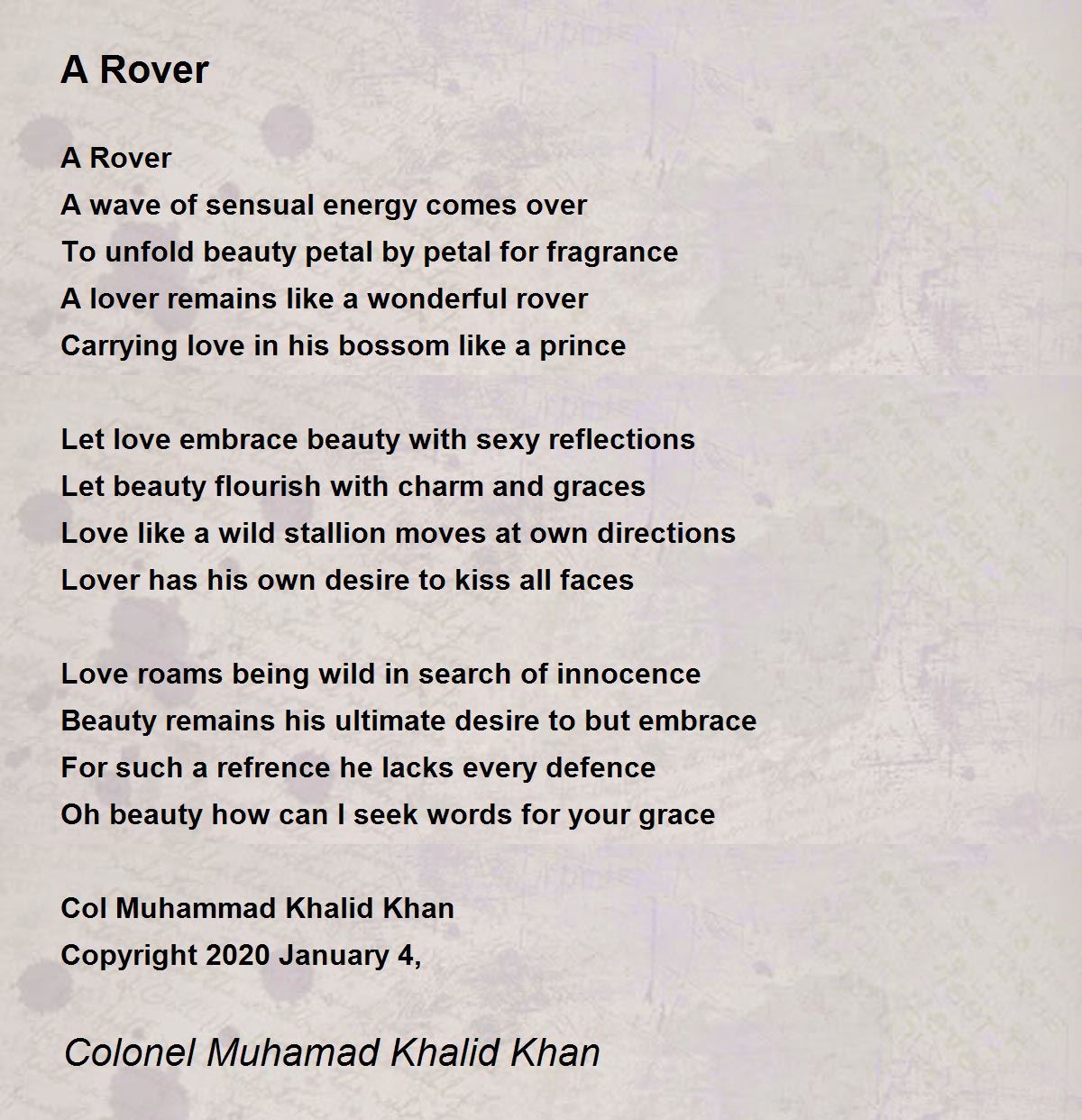 A Rover

A Rover
A wave of sensual energy comes over
To unfold beauty petal by petal for fragrance
A lover remains like a wonderful rover
Carrying love in his bossom like a prince

Let love embrace beauty with sexy reflections
Let beauty flourish with charm and graces
Love like a wild stallion moves at own directions
Lover has his own desire to kiss all faces

Love roams being wild in search of innocence
Beauty remains his ultimate desire to but embrace
For such a refrence he lacks every defence
Oh beauty how can I seek words for your grace

Col Muhammad Khalid Khan
Copyright 2020 January 4,

Colonel Muhamad Khalid Khan